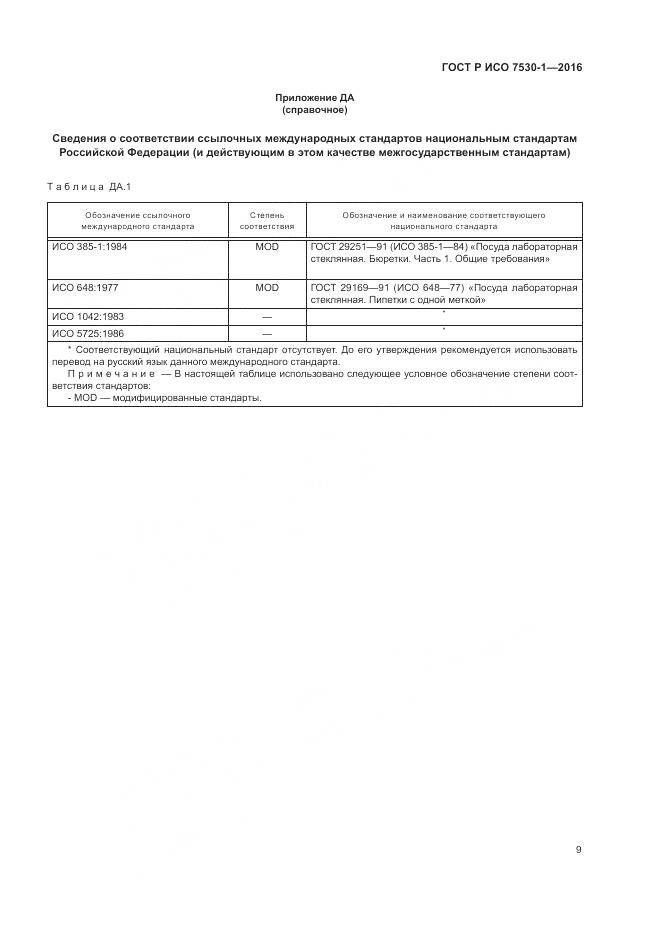 ГОСТ Р ИСО 7530-1—2016

Приложение ДА
(справочное)

Сведения о соответствии ссылочных международных стандартов национальным стандартам Российской Федерации (и действующим в этом качестве межгосударственным стандартам)

Таблица ДА.1

| Обозначение ссылочного международного стандарта | Степень соответствия | Обозначение и наименование соответствующего национального стандарта |
|---|---|---|
| ИСО 385-1:1984 | MOD | ГОСТ 29251—91 (ИСО 385-1—84) «Посуда лабораторная стеклянная. Бюретки. Часть 1. Общие требования» |
| ИСО 648:1977 | MOD | ГОСТ 29169—91 (ИСО 648—77) «Посуда лабораторная стеклянная. Пипетки с одной меткой» |
| ИСО 1042:1983 | — | * |
| ИСО 5725:1986 | — | * |

* Соответствующий национальный стандарт отсутствует. До его утверждения рекомендуется использовать перевод на русский язык данного международного стандарта.
Примечание — В настоящей таблице использовано следующее условное обозначение степени соответствия стандартов:
- MOD — модифицированные стандарты.

9